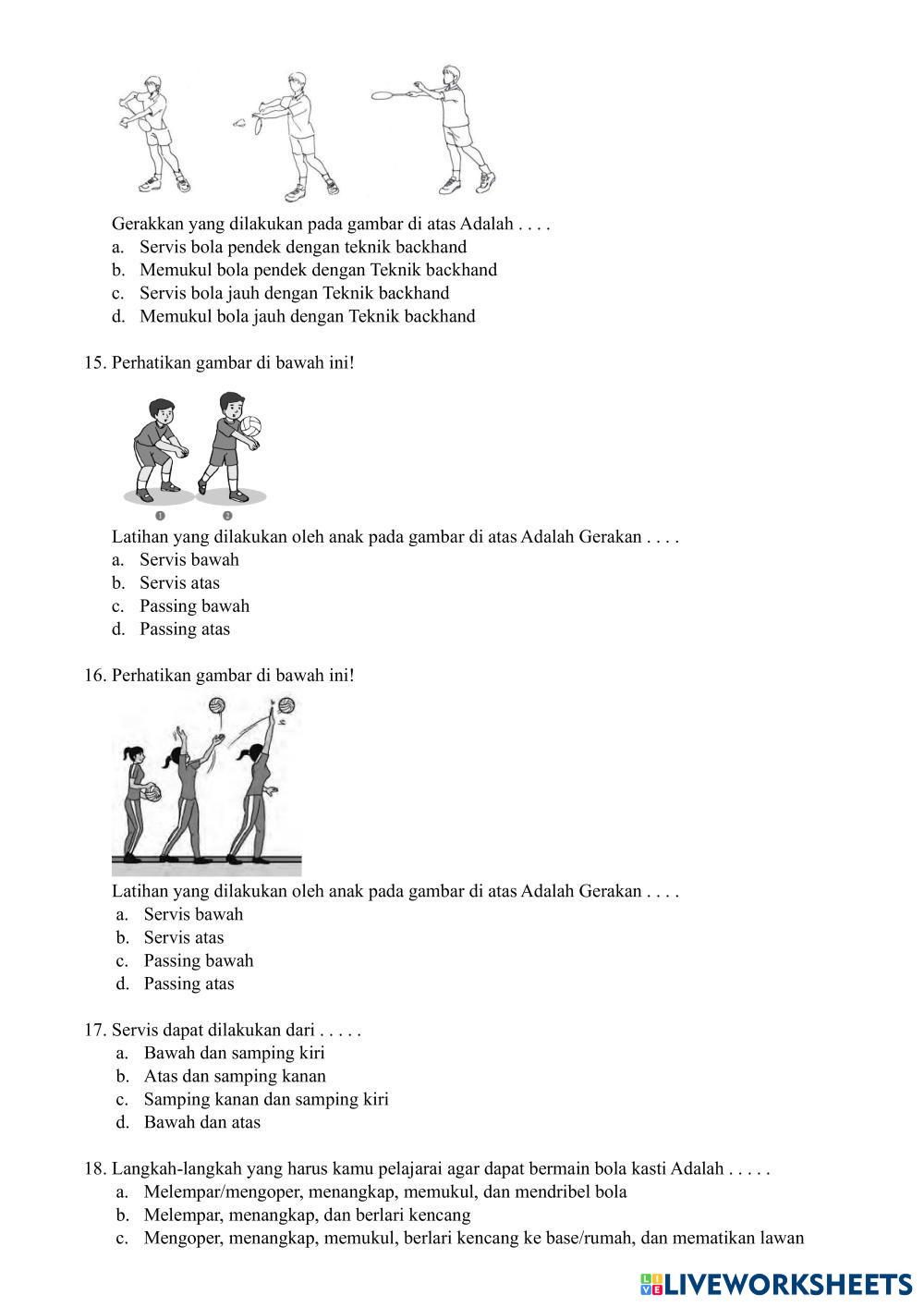 Gerakkan yang dilakukan pada gambar di atas Adalah . . . .
a. Servis bola pendek dengan teknik backhand
b. Memukul bola pendek dengan Teknik backhand
c. Servis bola jauh dengan Teknik backhand
d. Memukul bola jauh dengan Teknik backhand

15. Perhatikan gambar di bawah ini!

1 2

Latihan yang dilakukan oleh anak pada gambar di atas Adalah Gerakan . . . .
a. Servis bawah
b. Servis atas
c. Passing bawah
d. Passing atas

16. Perhatikan gambar di bawah ini!

Latihan yang dilakukan oleh anak pada gambar di atas Adalah Gerakan . . . .
a. Servis bawah
b. Servis atas
c. Passing bawah
d. Passing atas

17. Servis dapat dilakukan dari . . . . .
a. Bawah dan samping kiri
b. Atas dan samping kanan
c. Samping kanan dan samping kiri
d. Bawah dan atas

18. Langkah-langkah yang harus kamu pelajarai agar dapat bermain bola kasti Adalah . . . . .
a. Melempar/mengoper, menangkap, memukul, dan mendribel bola
b. Melempar, menangkap, dan berlari kencang
c. Mengoper, menangkap, memukul, berlari kencang ke base/rumah, dan mematikan lawan

LIVEWORKSHEETS